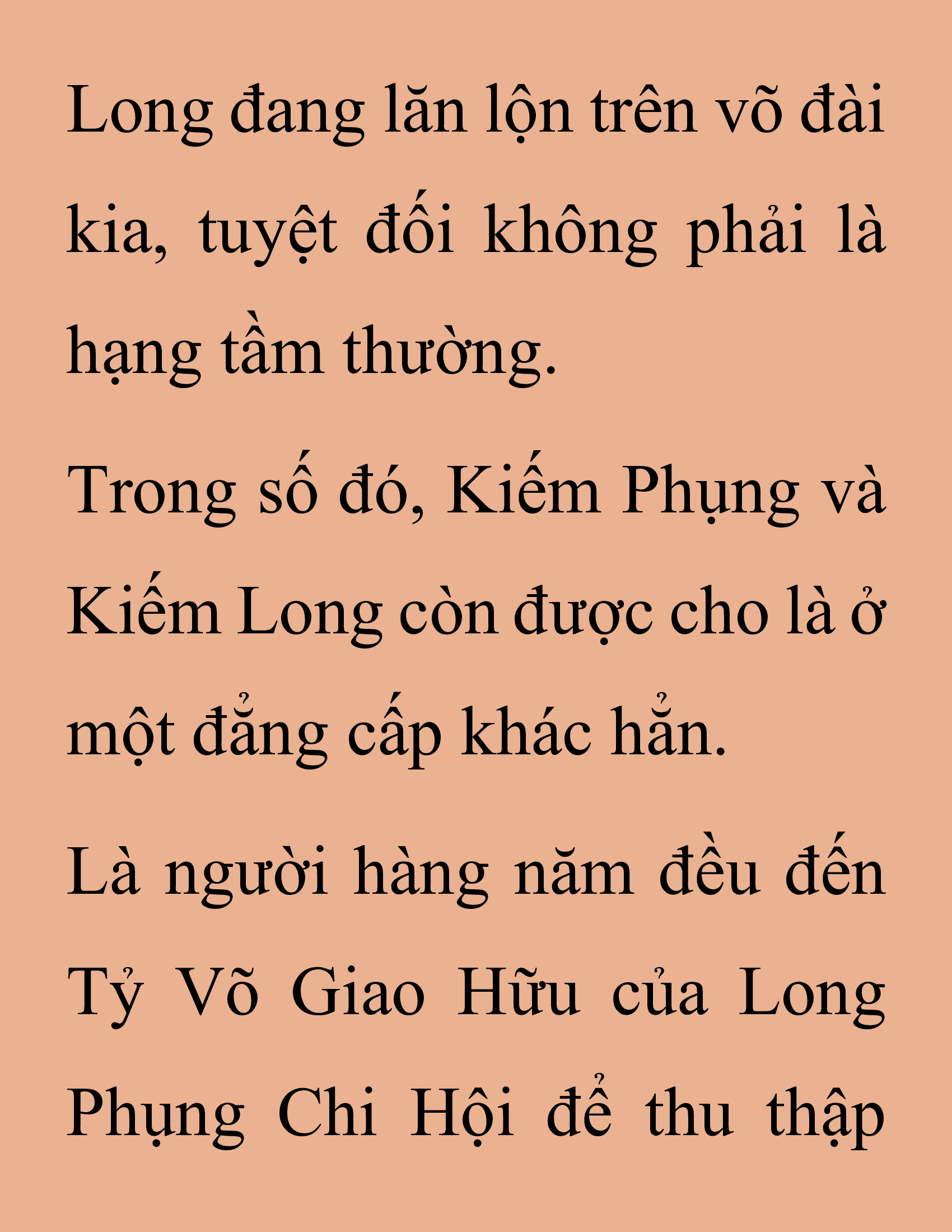 Long đang lăn lộn trên võ đài kia, tuyệt đối không phải là hạng tầm thường.

Trong số đó, Kiếm Phụng và Kiếm Long còn được cho là ở một đẳng cấp khác hẳn.

Là người hàng năm đều đến Tỷ Võ Giao Hữu của Long Phụng Chi Hội để thu thập